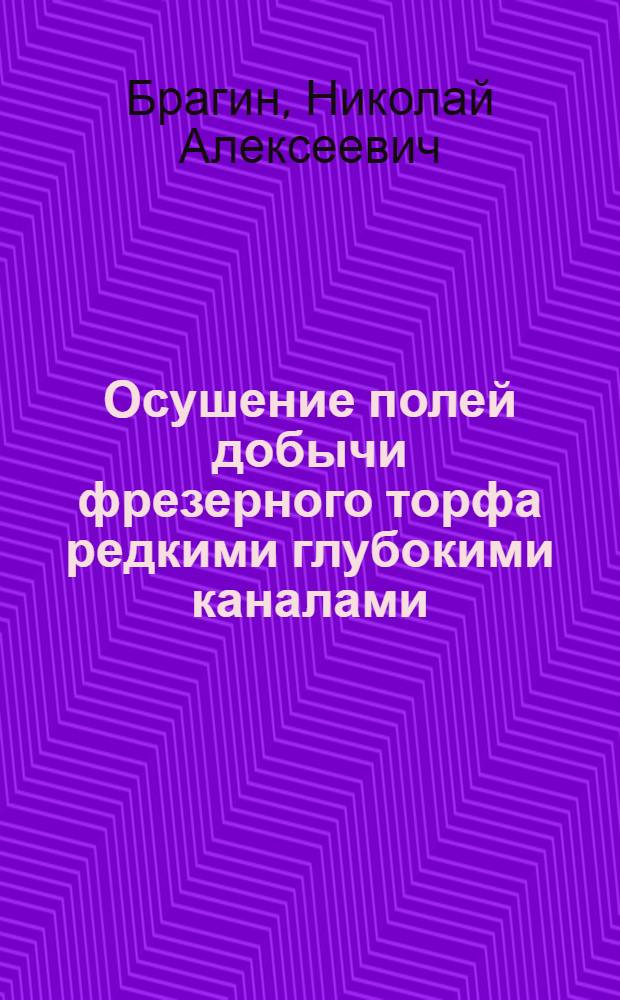 Брагин, Николай Алексеевич

Осушение полей добычи фрезерного торфа редкими глубокими каналами